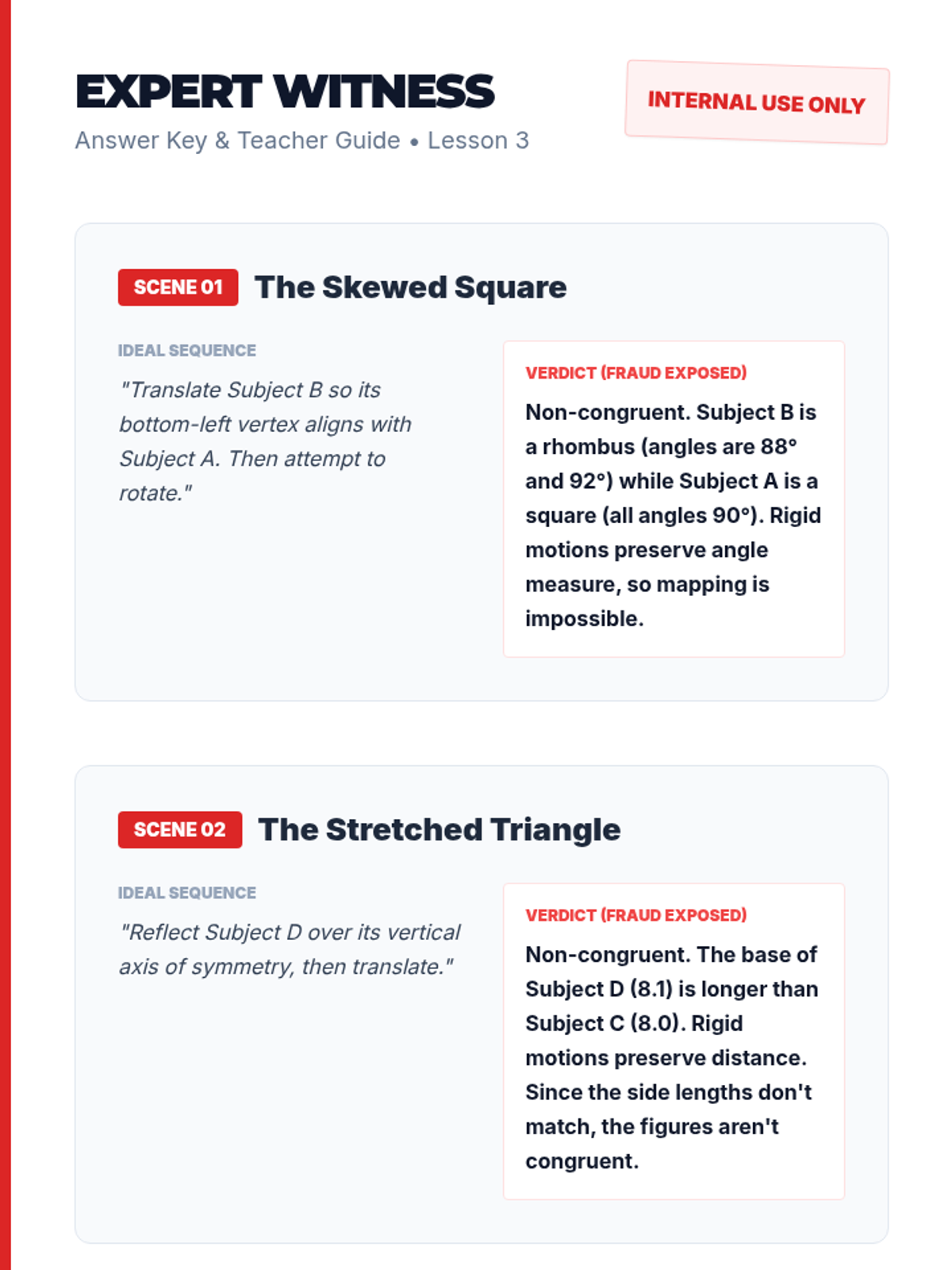 EXPERT WITNESS

Answer Key & Teacher Guide • Lesson 3

INTERNAL USE ONLY

SCENE 01 The Skewed Square

IDEAL SEQUENCE

"Translate Subject B so its bottom-left vertex aligns with Subject A. Then attempt to rotate."

VERDICT (FRAUD EXPOSED)

Non-congruent. Subject B is a rhombus (angles are 88° and 92°) while Subject A is a square (all angles 90°). Rigid motions preserve angle measure, so mapping is impossible.

SCENE 02 The Stretched Triangle

IDEAL SEQUENCE

"Reflect Subject D over its vertical axis of symmetry, then translate."

VERDICT (FRAUD EXPOSED)

Non-congruent. The base of Subject D (8.1) is longer than Subject C (8.0). Rigid motions preserve distance. Since the side lengths don't match, the figures aren't congruent.